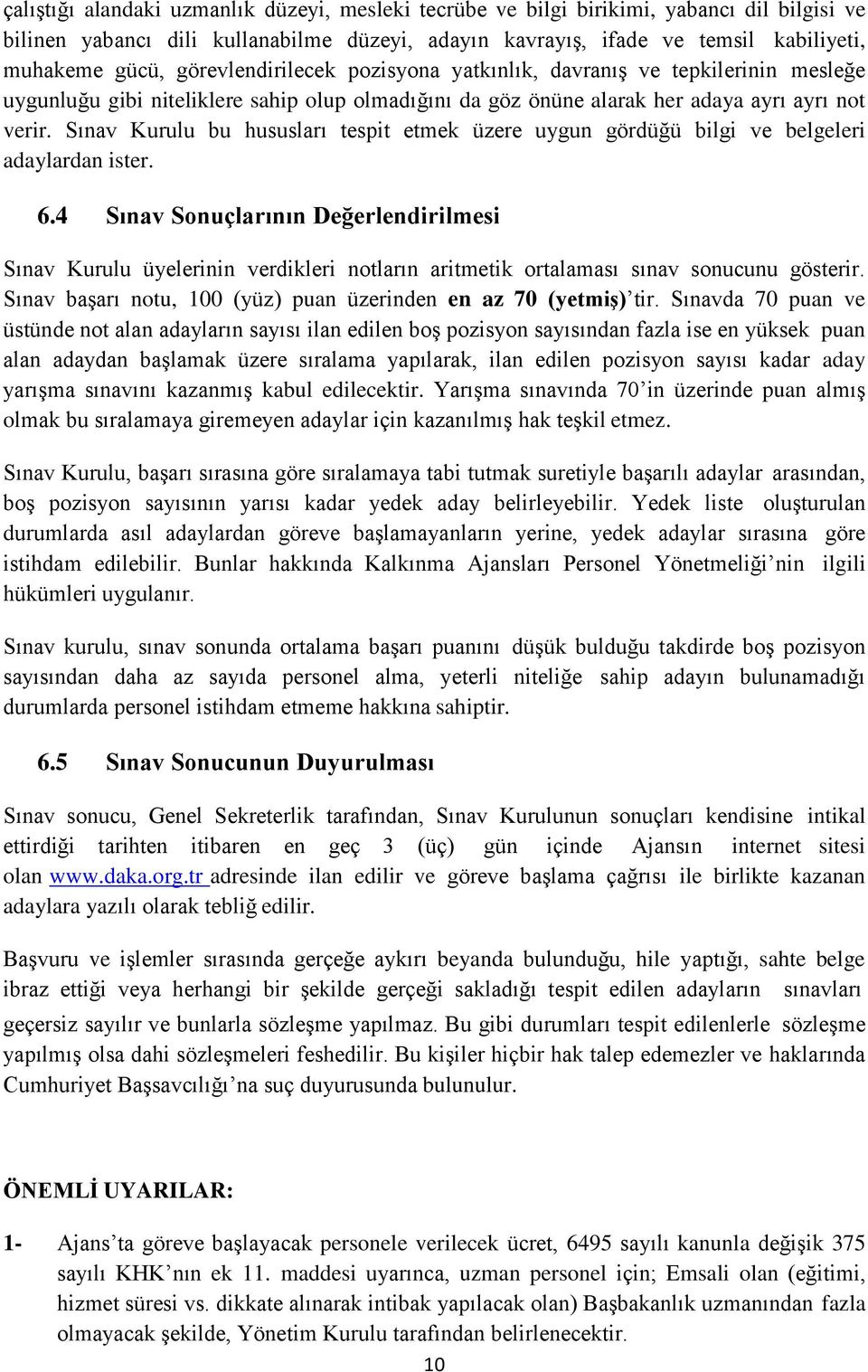 çalıştığı alandaki uzmanlık düzeyi, mesleki tecrübe ve bilgi birikimi, yabancı dil bilgisi ve bilinen yabancı dili kullanabilme düzeyi, adayın kavrayış, ifade ve temsil kabiliyeti, muhakeme gücü, görevlendirilecek pozisyona yatkınlık, davranış ve tepkilerinin mesleğe uygunluğu gibi niteliklere sahip olup olmadığını da göz önüne alarak her adaya ayrı ayrı not verir. Sınav Kurulu bu hususları tespit etmek üzere uygun gördüğü bilgi ve belgeleri adaylardan ister.

6.4 Sınav Sonuçlarının Değerlendirilmesi

Sınav Kurulu üyelerinin verdikleri notların aritmetik ortalaması sınav sonucunu gösterir. Sınav başarı notu, 100 (yüz) puan üzerinden en az 70 (yetmiş)'tir. Sınavda 70 puan ve üstünde not alan adayların sayısı ilan edilen boş pozisyon sayısından fazla ise en yüksek puan alan adaydan başlamak üzere sıralama yapılarak, ilan edilen pozisyon sayısı kadar aday yarışma sınavını kazanmış kabul edilecektir. Yarışma sınavında 70'in üzerinde puan almış olmak bu sıralamaya giremeyen adaylar için kazanılmış hak teşkil etmez.

Sınav Kurulu, başarı sırasına göre sıralamaya tabi tutmak suretiyle başarılı adaylar arasından, boş pozisyon sayısının yarısı kadar yedek aday belirleyebilir. Yedek liste oluşturulan durumlarda asıl adaylardan göreve başlamayanların yerine, yedek adaylar sırasına göre istihdam edilebilir. Bunlar hakkında Kalkınma Ajansları Personel Yönetmeliği'nin ilgili hükümleri uygulanır.

Sınav kurulu, sınav sonunda ortalama başarı puanını düşük bulduğu takdirde boş pozisyon sayısından daha az sayıda personel alma, yeterli niteliğe sahip adayın bulunamadığı durumlarda personel istihdam etmeme hakkına sahiptir.

6.5 Sınav Sonucunun Duyurulması

Sınav sonucu, Genel Sekreterlik tarafından, Sınav Kurulunun sonuçları kendisine intikal ettirdiği tarihten itibaren en geç 3 (üç) gün içinde Ajansın internet sitesi olan www.daka.org.tr adresinde ilan edilir ve göreve başlama çağrısı ile birlikte kazanan adaylara yazılı olarak tebliğ edilir.

Başvuru ve işlemler sırasında gerçeğe aykırı beyanda bulunduğu, hile yaptığı, sahte belge ibraz ettiği veya herhangi bir şekilde gerçeği sakladığı tespit edilen adayların sınavları geçersiz sayılır ve bunlarla sözleşme yapılmaz. Bu gibi durumları tespit edilenlerle sözleşme yapılmış olsa dahi sözleşmeleri feshedilir. Bu kişiler hiçbir hak talep edemezler ve haklarında Cumhuriyet Başsavcılığı'na suç duyurusunda bulunulur.

ÖNEMLİ UYARILAR:

1- Ajans'ta göreve başlayacak personele verilecek ücret, 6495 sayılı kanunla değişik 375 sayılı KHK'nın ek 11. maddesi uyarınca, uzman personel için; Emsali olan (eğitimi, hizmet süresi vs. dikkate alınarak intibak yapılacak olan) Başbakanlık uzmanından fazla olmayacak şekilde, Yönetim Kurulu tarafından belirlenecektir.

10